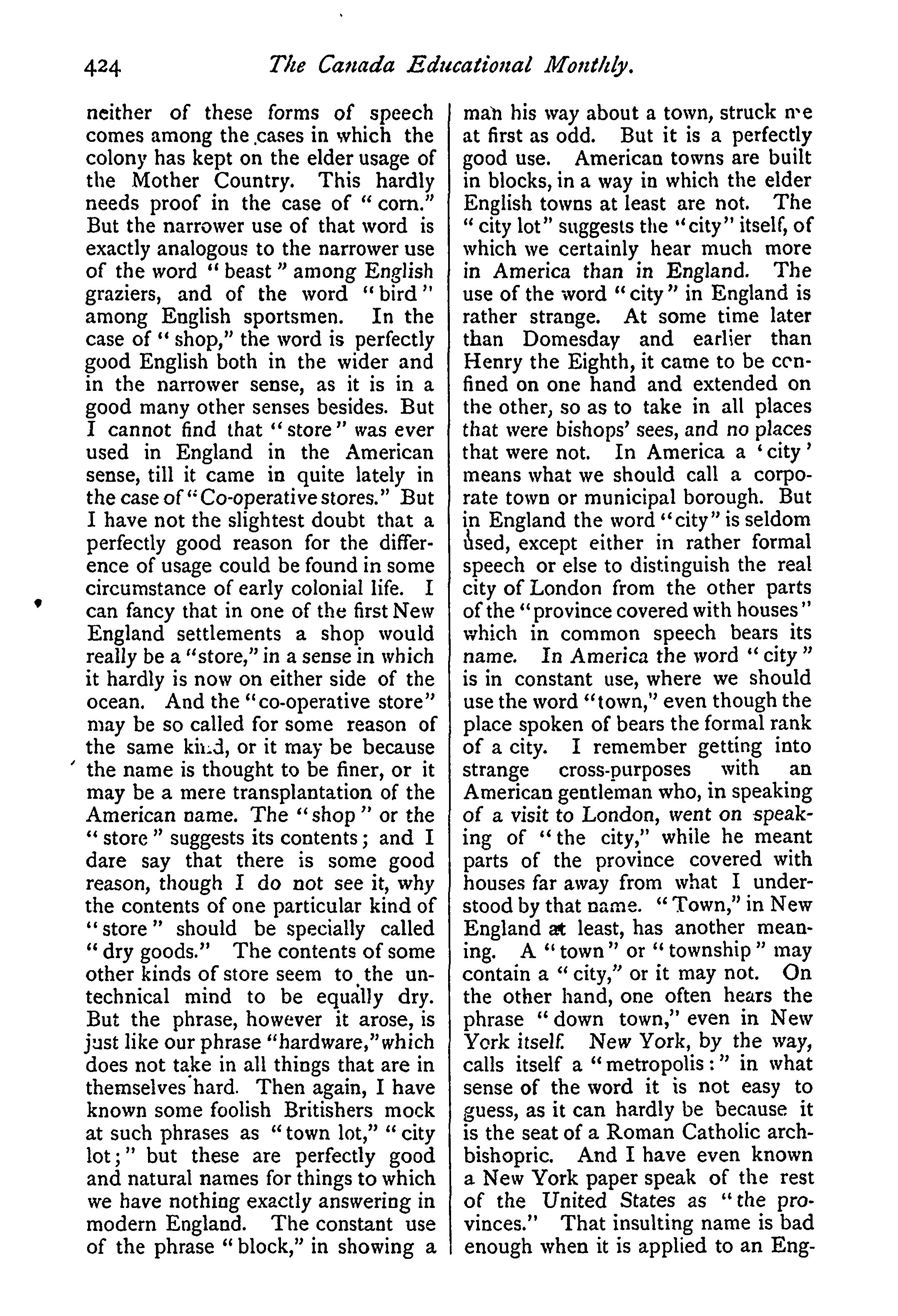 424 The Canada Educational Monthly.

neither of these forms of speech comes among the cases in which the colony has kept on the elder usage of the Mother Country. This hardly needs proof in the case of "corn." But the narrower use of that word is exactly analogous to the narrower use of the word "beast" among English graziers, and of the word "bird" among English sportsmen. In the case of "shop," the word is perfectly good English both in the wider and in the narrower sense, as it is in a good many other senses besides. But I cannot find that "store" was ever used in England in the American sense, till it came in quite lately in the case of "Co-operative stores." But I have not the slightest doubt that a perfectly good reason for the difference of usage could be found in some circumstance of early colonial life. I can fancy that in one of the first New England settlements a shop would really be a "store," in a sense in which it hardly is now on either side of the ocean. And the "co-operative store" may be so called for some reason of the same kind, or it may be because the name is thought to be finer, or it may be a mere transplantation of the American name. The "shop" or the "store" suggests its contents; and I dare say that there is some good reason, though I do not see it, why the contents of one particular kind of "store" should be specially called "dry goods." The contents of some other kinds of store seem to the untechnical mind to be equally dry. But the phrase, however it arose, is just like our phrase "hardware," which does not take in all things that are in themselves hard. Then again, I have known some foolish Britishers mock at such phrases as "town lot," "city lot;" but these are perfectly good and natural names for things to which we have nothing exactly answering in modern England. The constant use of the phrase "block," in showing a man his way about a town, struck me at first as odd. But it is a perfectly good use. American towns are built in blocks, in a way in which the elder English towns at least are not. The "city lot" suggests the "city" itself, of which we certainly hear much more in America than in England. The use of the word "city" in England is rather strange. At some time later than Domesday and earlier than Henry the Eighth, it came to be confined on one hand and extended on the other, so as to take in all places that were bishops' sees, and no places that were not. In America a 'city' means what we should call a corporate town or municipal borough. But in England the word "city" is seldom used, except either in rather formal speech or else to distinguish the real city of London from the other parts of the "province covered with houses" which in common speech bears its name. In America the word "city" is in constant use, where we should use the word "town," even though the place spoken of bears the formal rank of a city. I remember getting into strange cross-purposes with an American gentleman who, in speaking of a visit to London, went on speaking of "the city," while he meant parts of the province covered with houses far away from what I understood by that name. "Town," in New England at least, has another meaning. A "town" or "township" may contain a "city," or it may not. On the other hand, one often hears the phrase "down town," even in New York itself. New York, by the way, calls itself a "metropolis:" in what sense of the word it is not easy to guess, as it can hardly be because it is the seat of a Roman Catholic archbishopric. And I have even known a New York paper speak of the rest of the United States as "the provinces." That insulting name is bad enough when it is applied to an Eng-